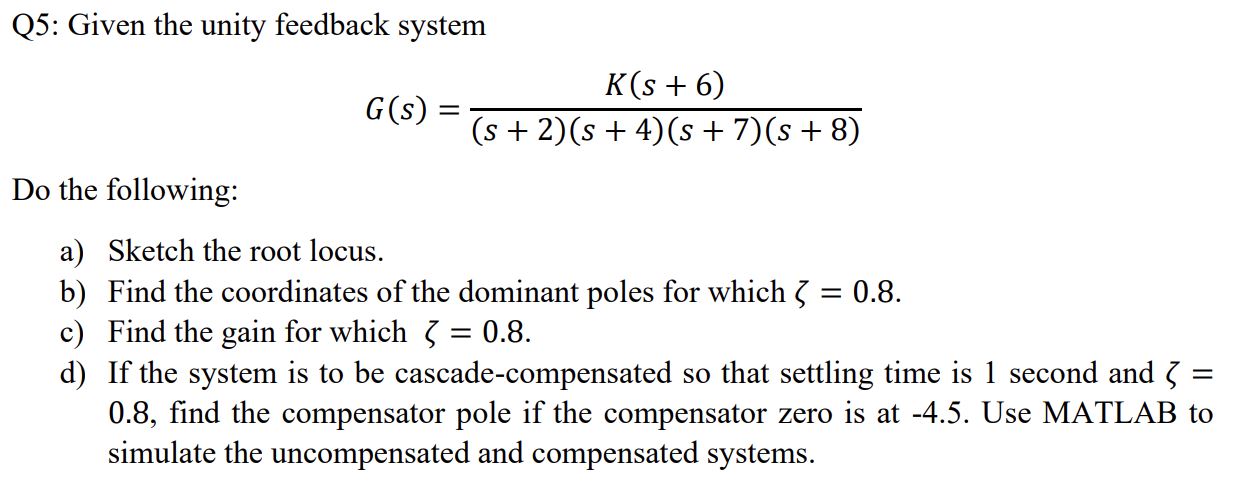 Q5: Given the unity feedback system

$G(s) = \frac{K(s+6)}{(s+2)(s+4)(s+7)(s+8)}$

Do the following:

a) Sketch the root locus.
b) Find the coordinates of the dominant poles for which $\zeta = 0.8$.
c) Find the gain for which $\zeta = 0.8$.
d) If the system is to be cascade-compensated so that settling time is 1 second and $\zeta = 0.8$, find the compensator pole if the compensator zero is at -4.5. Use MATLAB to simulate the uncompensated and compensated systems.